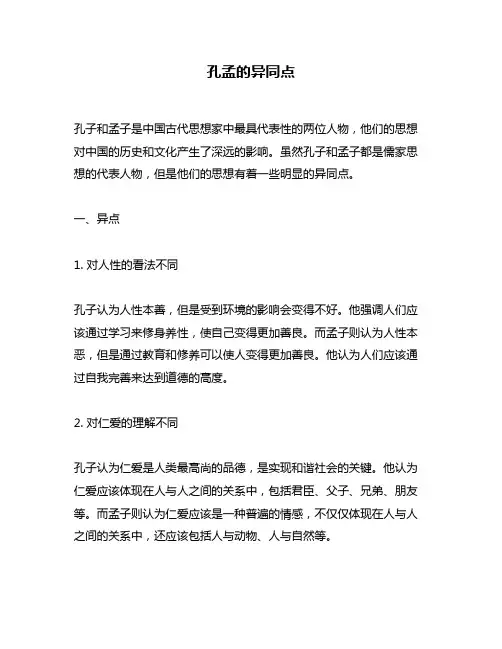 孔孟的异同点

孔子和孟子是中国古代思想家中最具代表性的两位人物，他们的思想对中国的历史和文化产生了深远的影响。虽然孔子和孟子都是儒家思想的代表人物，但是他们的思想有着一些明显的异同点。

一、异点

1. 对人性的看法不同

孔子认为人性本善，但是受到环境的影响会变得不好。他强调人们应该通过学习来修身养性，使自己变得更加善良。而孟子则认为人性本恶，但是通过教育和修养可以使人变得更加善良。他认为人们应该通过自我完善来达到道德的高度。

2. 对仁爱的理解不同

孔子认为仁爱是人类最高尚的品德，是实现和谐社会的关键。他认为仁爱应该体现在人与人之间的关系中，包括君臣、父子、兄弟、朋友等。而孟子则认为仁爱应该是一种普遍的情感，不仅仅体现在人与人之间的关系中，还应该包括人与动物、人与自然等。